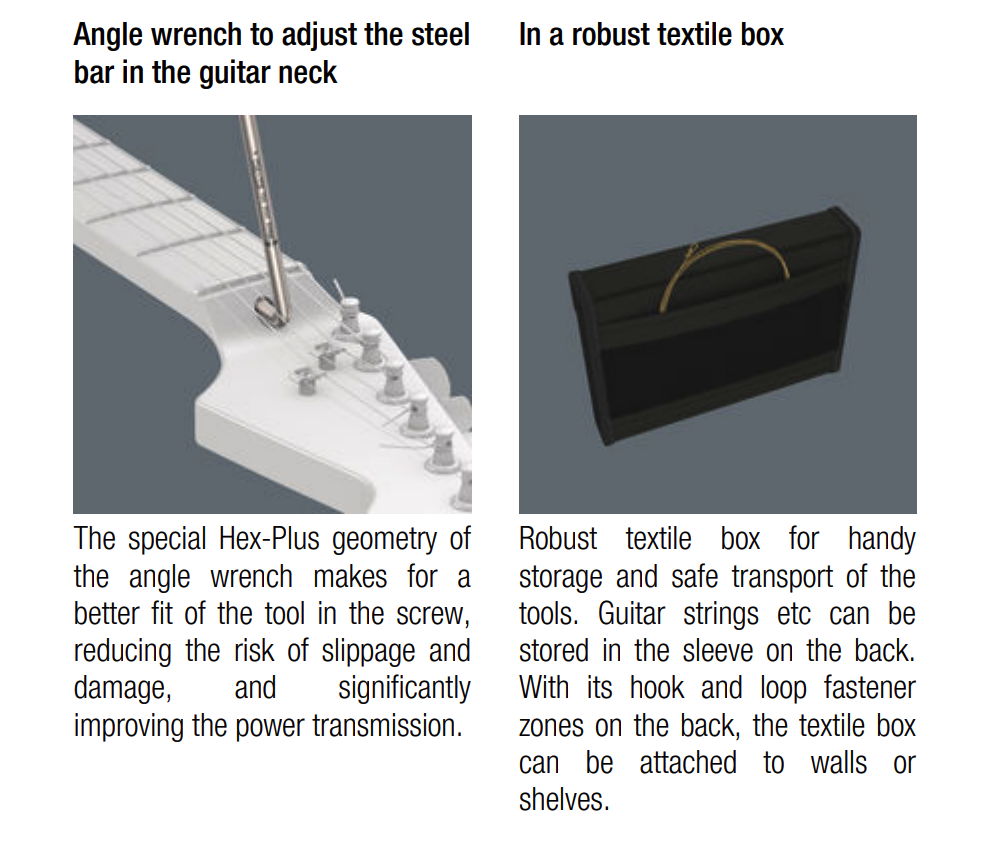 Angle wrench to adjust the steel bar in the guitar neck

The special Hex-Plus geometry of the angle wrench makes for a better fit of the tool in the screw, reducing the risk of slippage and damage, and significantly improving the power transmission.

In a robust textile box

Robust textile box for handy storage and safe transport of the tools. Guitar strings etc can be stored in the sleeve on the back. With its hook and loop fastener zones on the back, the textile box can be attached to walls or shelves.